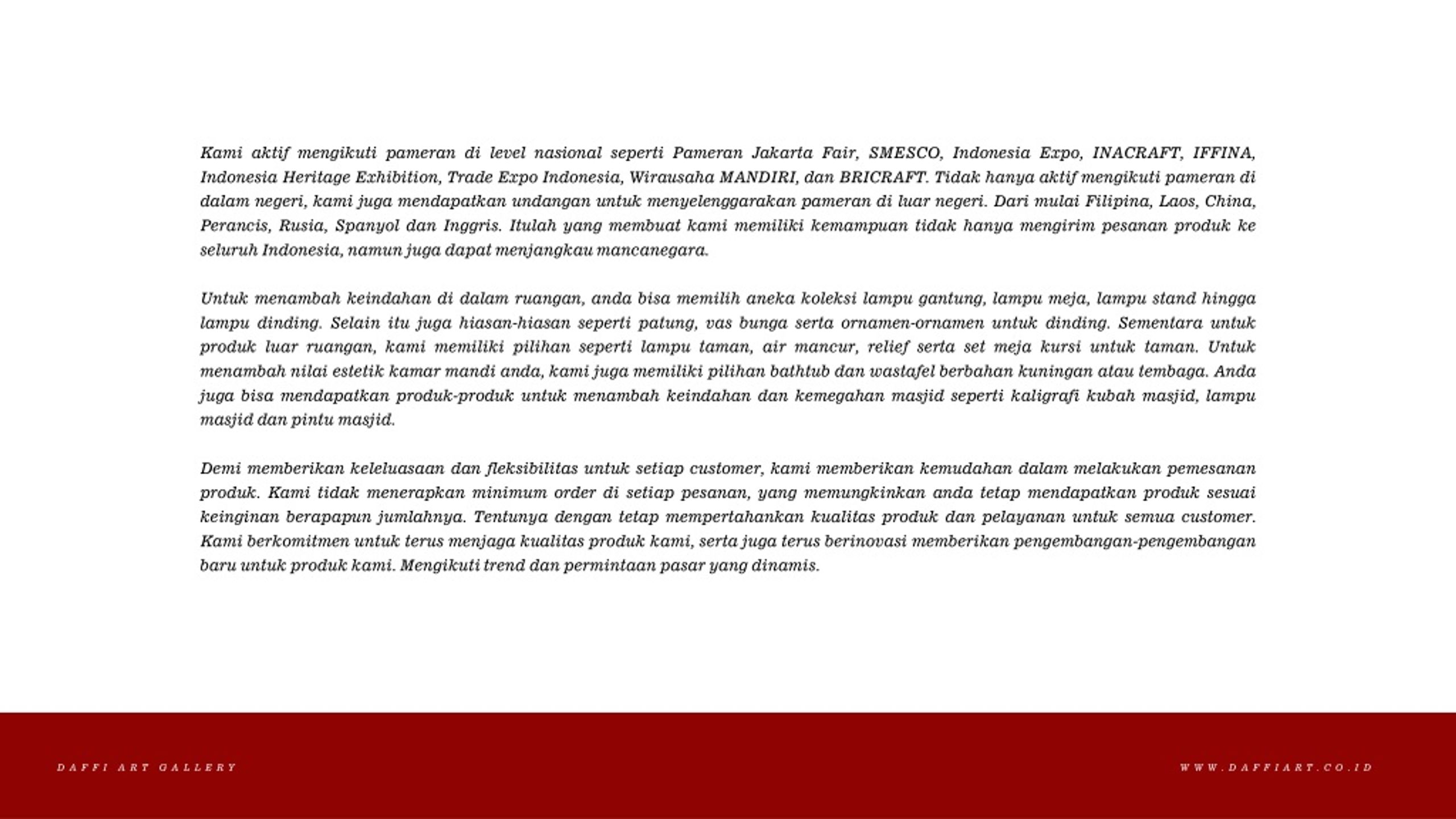 Kami aktif mengikuti pameran di level nasional seperti Pameran Jakarta Fair, SMESCO, Indonesia Expo, INACRAFT, IFFINA, Indonesia Heritage Exhibition, Trade Expo Indonesia, Wirausaha MANDIRI, dan BRICRAFT. Tidak hanya aktif mengikuti pameran di dalam negeri, kami juga mendapatkan undangan untuk menyelenggarakan pameran di luar negeri. Dari mulai Filipina, Laos, China, Perancis, Rusia, Spanyol dan Inggris. Itulah yang membuat kami memiliki kemampuan tidak hanya mengirim pesanan produk ke seluruh Indonesia, namun juga dapat menjangkau mancanegara.

Untuk menambah keindahan di dalam ruangan, anda bisa memilih aneka koleksi lampu gantung, lampu meja, lampu stand hingga lampu dinding. Selain itu juga hiasan-hiasan seperti patung, vas bunga serta ornamen-ornamen untuk dinding. Sementara untuk produk luar ruangan, kami memiliki pilihan seperti lampu taman, air mancur, relief serta set meja kursi untuk taman. Untuk menambah nilai estetik kamar mandi anda, kami juga memiliki pilihan bathtub dan wastafel berbahan kuningan atau tembaga. Anda juga bisa mendapatkan produk-produk untuk menambah keindahan dan kemegahan masjid seperti kaligrafi kubah masjid, lampu masjid dan pintu masjid.

Demi memberikan keleluasaan dan fleksibilitas untuk setiap customer, kami memberikan kemudahan dalam melakukan pemesanan produk. Kami tidak menerapkan minimum order di setiap pesanan, yang memungkinkan anda tetap mendapatkan produk sesuai keinginan berapapun jumlahnya. Tentunya dengan tetap mempertahankan kualitas produk dan pelayanan untuk semua customer. Kami berkomitmen untuk terus menjaga kualitas produk kami, serta juga terus berinovasi memberikan pengembangan-pengembangan baru untuk produk kami. Mengikuti trend dan permintaan pasar yang dinamis.

DAFFI ART GALLERY

WWW.DAFFIART.CO.ID